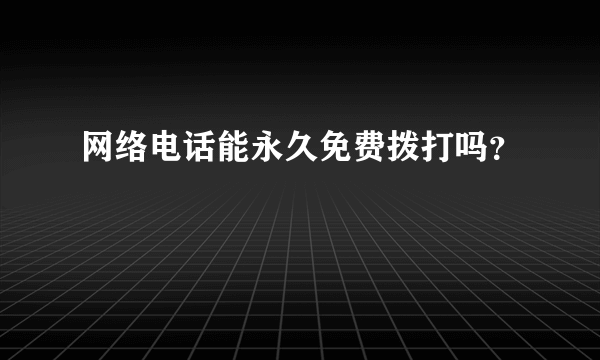 网络电话能永久免费拨打吗?